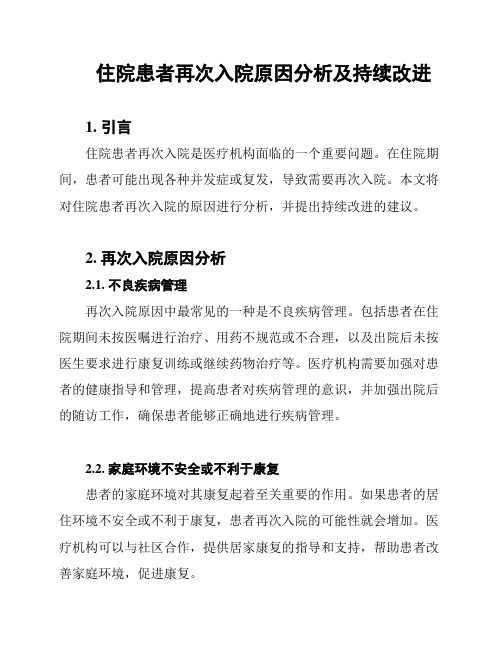 住院患者再次入院原因分析及持续改进

1. 引言

住院患者再次入院是医疗机构面临的一个重要问题。在住院期间，患者可能出现各种并发症或复发，导致需要再次入院。本文将对住院患者再次入院的原因进行分析，并提出持续改进的建议。

2. 再次入院原因分析

2.1. 不良疾病管理

再次入院原因中最常见的一种是不良疾病管理。包括患者在住院期间未按医嘱进行治疗、用药不规范或不合理，以及出院后未按医生要求进行康复训练或继续药物治疗等。医疗机构需要加强对患者的健康指导和管理，提高患者对疾病管理的意识，并加强出院后的随访工作，确保患者能够正确地进行疾病管理。

2.2. 家庭环境不安全或不利于康复

患者的家庭环境对其康复起着至关重要的作用。如果患者的居住环境不安全或不利于康复，患者再次入院的可能性就会增加。医疗机构可以与社区合作，提供居家康复的指导和支持，帮助患者改善家庭环境，促进康复。